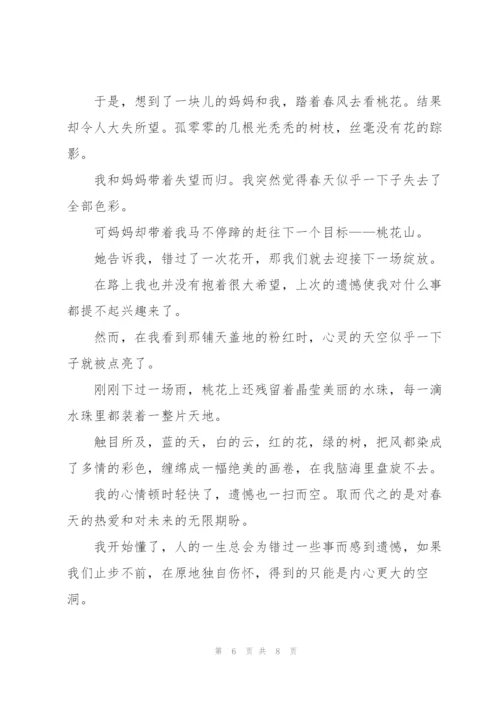 于是，想到了一块儿的妈妈和我，踏着春风去看桃花。结果却令人大失所望。孤零零的几根光秃秃的树枝，丝毫没有花的踪影。

我和妈妈带着失望而归。我突然觉得春天似乎一下子失去了全部色彩。

可妈妈却带着我马不停蹄的赶往下一个目标——桃花山。

她告诉我，错过了一次花开，那我们就去迎接下一场绽放。

在路上我也并没有抱着很大希望，上次的遗憾使我对什么事都提不起兴趣来了。

然而，在我看到那铺天盖地的粉红时，心灵的天空似乎一下子就被点亮了。

刚刚下过一场雨，桃花上还残留着晶莹美丽的水珠，每一滴水珠里都装着一整片天地。

触目所及，蓝的天，白的云，红的花，绿的树，把风都染成了多情的彩色，缠绵成一幅绝美的画卷，在我脑海里盘旋不去。

我的心情顿时轻快了，遗憾也一扫而空。取而代之的是对春天的热爱和对未来的无限期盼。

我开始懂了，人的一生总会为错过一些事而感到遗憾，如果我们止步不前，在原地独自伤怀，得到的只能是内心更大的空洞。

第 6 页 共 8 页